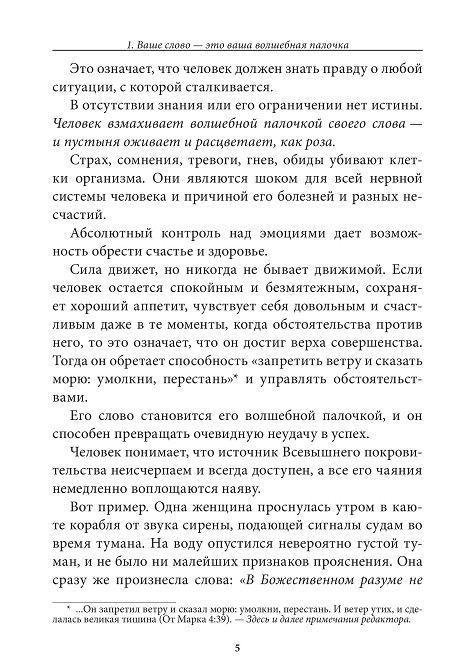 1. Ваше слово — это ваша волшебная палочка

Это означает, что человек должен знать правду о любой ситуации, с которой сталкивается.

В отсутствии знания или его ограничении нет истины. Человек взмахивает волшебной палочкой своего слова — и пустыня оживает и расцветает, как роза.

Страх, сомнения, тревоги, гнев, обиды убивают клетки организма. Они являются шоком для всей нервной системы человека и причиной его болезней и разных несчастий.

Абсолютный контроль над эмоциями дает возможность обрести счастье и здоровье.

Сила движет, но никогда не бывает движимой. Если человек остается спокойным и безмятежным, сохраняет хороший аппетит, чувствует себя довольным и счастливым даже в те моменты, когда обстоятельства против него, то это означает, что он достиг верха совершенства. Тогда он обретает способность «запретить ветру и сказать морю: умолкни, перестань»* и управлять обстоятельствами.

Его слово становится его волшебной палочкой, и он способен превращать очевидную неудачу в успех.

Человек понимает, что источник Всевышнего покровительства неисчерпаем и всегда доступен, а все его чаяния немедленно воплощаются наяву.

Вот пример. Одна женщина проснулась утром в каюте корабля от звука сирены, подающей сигналы судам во время тумана. На воду опустился невероятно густой туман, и не было ни малейших признаков прояснения. Она сразу же произнесла слова: «В Божественном разуме не

* ...Он запретил ветру и сказал морю: умолкни, перестань. И ветер утих, и сделалась великая тишина (От Марка 4:39). — Здесь и далее примечания редактора.

5